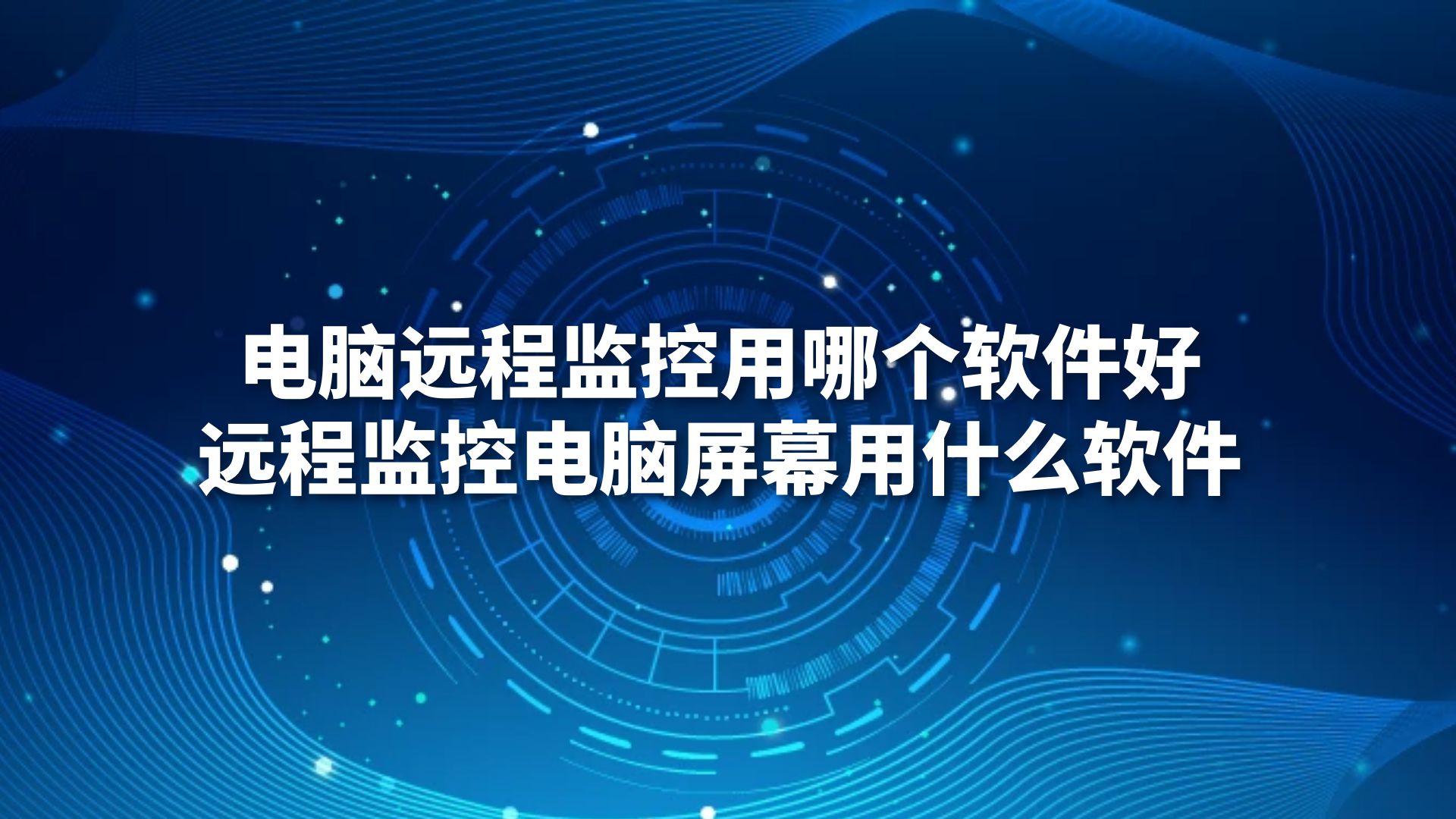 电脑远程监控用哪个软件好
远程监控电脑屏幕用什么软件